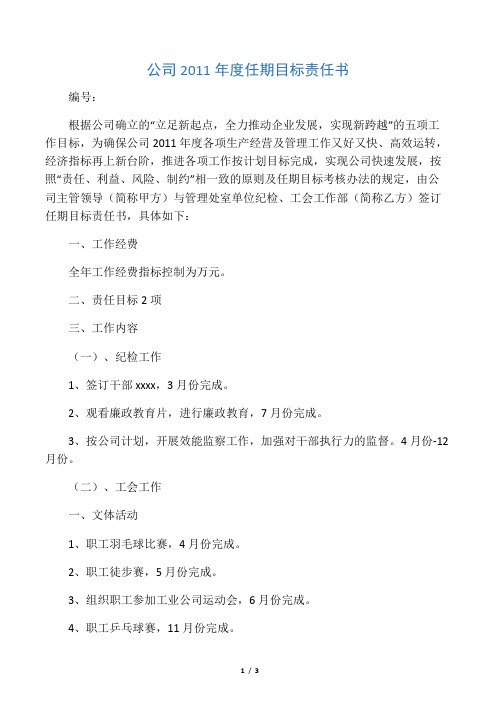 公司 2011 年度任期目标责任书

编号：

根据公司确立的“立足新起点，全力推动企业发展，实现新跨越”的五项工作目标，为确保公司 2011 年度各项生产经营及管理工作又好又快、高效运转，经济指标再上新台阶，推进各项工作按计划目标完成，实现公司快速发展，按照“责任、利益、风险、制约”相一致的原则及任期目标考核办法的规定，由公司主管领导（简称甲方）与管理处室单位纪检、工会工作部（简称乙方）签订任期目标责任书，具体如下：

一、工作经费

全年工作经费指标控制为万元。

二、责任目标 2 项

三、工作内容

（一）、纪检工作

1、签订干部 xxxx，3 月份完成。

2、观看廉政教育片，进行廉政教育，7 月份完成。

3、按公司计划，开展效能监察工作，加强对干部执行力的监督。4 月份-12 月份。

（二）、工会工作

一、文体活动

1、职工羽毛球比赛，4 月份完成。

2、职工徒步赛，5 月份完成。

3、组织职工参加工业公司运动会，6 月份完成。

4、职工乒乓球赛，11 月份完成。

1 / 3